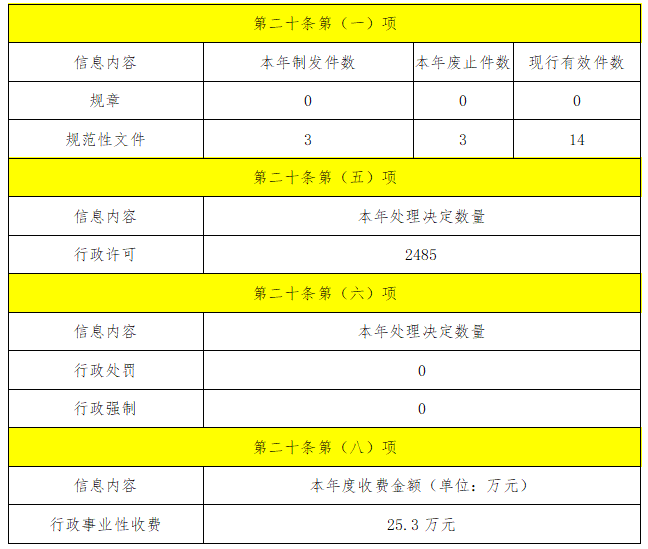 | 第二十条第（一）项 | | | |
|---|---|---|---|
| 信息内容 | 本年制发件数 | 本年废止件数 | 现行有效件数 |
| 规章 | 0 | 0 | 0 |
| 规范性文件 | 3 | 3 | 14 |
| 第二十条第（五）项 | | | |
| 信息内容 | 本年处理决定数量 | | |
| 行政许可 | 2485 | | |
| 第二十条第（六）项 | | | |
| 信息内容 | 本年处理决定数量 | | |
| 行政处罚 | 0 | | |
| 行政强制 | 0 | | |
| 第二十条第（八）项 | | | |
| 信息内容 | 本年度收费金额（单位：万元） | | |
| 行政事业性收费 | 25.3万元 | | |